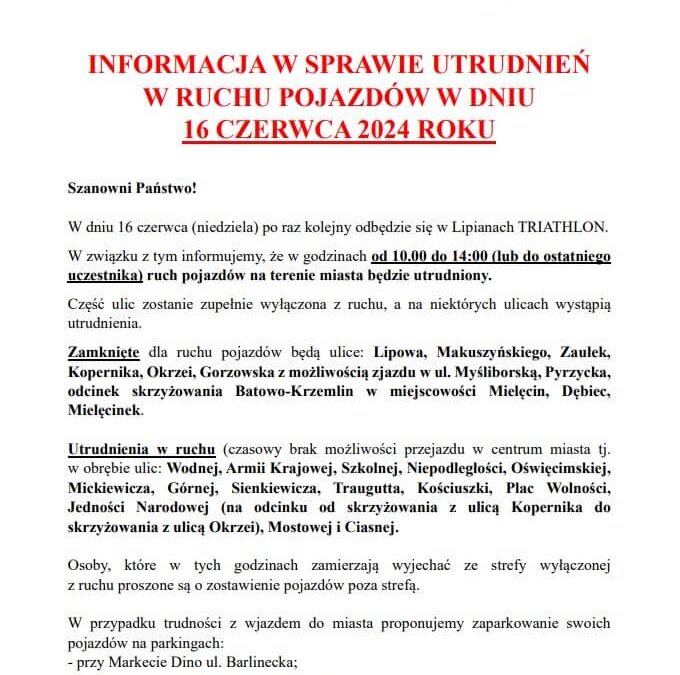 INFORMACJA W SPRAWIE UTRUDNIEŃ W RUCHU POJAZDÓW W DNIU 16 CZERWCA 2024 ROKU

Szanowni Państwo!

W dniu 16 czerwca (niedziela) po raz kolejny odbędzie się w Lipianach TRIATHLON.

W związku z tym informujemy, że w godzinach od 10.00 do 14:00 (lub do ostatniego uczestnika) ruch pojazdów na terenie miasta będzie utrudniony.

Część ulic zostanie zupełnie wyłączona z ruchu, a na niektórych ulicach wystąpią utrudnienia.

Zamknięte dla ruchu pojazdów będą ulice: Lipowa, Makuszyńskiego, Zaułek, Kopernika, Okrzei, Gorzowska z możliwością zjazdu w ul. Myśliborską, Pyrzycka, odcinek skrzyżowania Batowo-Krzemlin w miejscowości Mielęcin, Dębiec, Mielęcinek.

Utrudnienia w ruchu (czasowy brak możliwości przejazdu w centrum miasta tj. w obrębie ulic: Wodnej, Armii Krajowej, Szkolnej, Niepodległości, Oświęcimskiej, Mickiewicza, Górnej, Sienkiewicza, Traugutta, Kościuszki, Plac Wolności, Jedności Narodowej (na odcinku od skrzyżowania z ulicą Kopernika do skrzyżowania z ulicą Okrzei), Mostowej i Ciasnej.

Osoby, które w tych godzinach zamierzają wyjechać ze strefy wyłączonej z ruchu proszone są o zostawienie pojazdów poza strefą.

W przypadku trudności z wjazdem do miasta proponujemy zaparkowanie swoich pojazdów na parkingach:
- przy Markecie Dino ul. Barlinecka;